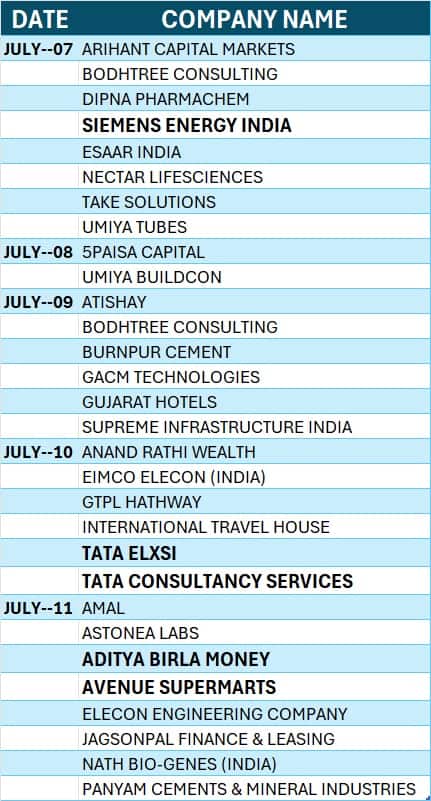 | DATE | COMPANY NAME |
|---|---|
| JULY--07 | ARIHANT CAPITAL MARKETS |
| | BODHTREE CONSULTING |
| | DIPNA PHARMACHEM |
| | SIEMENS ENERGY INDIA |
| | ESAAR INDIA |
| | NECTAR LIFESCIENCES |
| | TAKE SOLUTIONS |
| | UMIYA TUBES |
| JULY--08 | 5PAISA CAPITAL |
| | UMIYA BUILDCON |
| JULY--09 | ATISHAY |
| | BODHTREE CONSULTING |
| | BURNPUR CEMENT |
| | GACM TECHNOLOGIES |
| | GUJARAT HOTELS |
| | SUPREME INFRASTRUCTURE INDIA |
| JULY--10 | ANAND RATHI WEALTH |
| | EIMCO ELECON (INDIA) |
| | GTPL HATHWAY |
| | INTERNATIONAL TRAVEL HOUSE |
| | TATA ELXSI |
| | TATA CONSULTANCY SERVICES |
| JULY--11 | AMAL |
| | ASTONEA LABS |
| | ADITYA BIRLA MONEY |
| | AVENUE SUPERMARTS |
| | ELECON ENGINEERING COMPANY |
| | JAGSONPAL FINANCE & LEASING |
| | NATH BIO-GENES (INDIA) |
| | PANYAM CEMENTS & MINERAL INDUSTRIES |